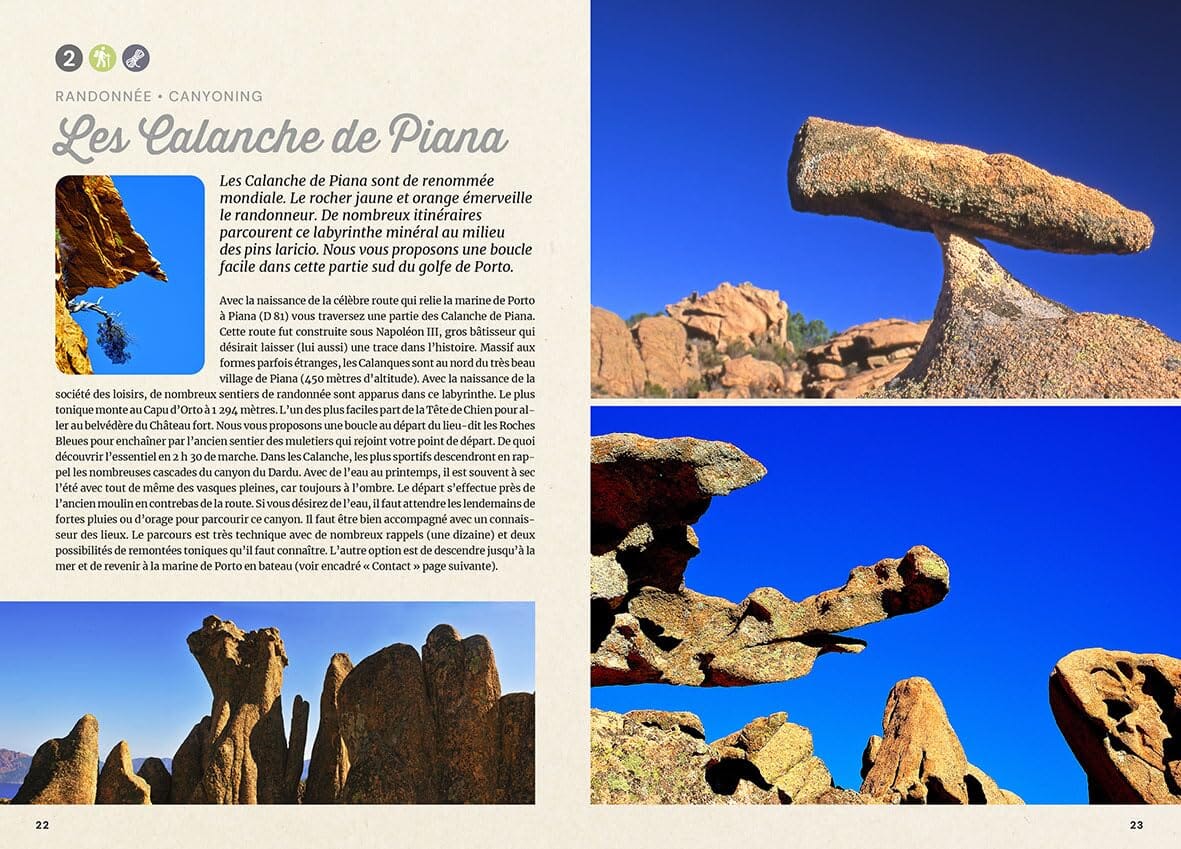 2

RANDONNÉE • CANYONING

Les Calanche de Piana

Les Calanche de Piana sont de renommée mondiale. Le rocher jaune et orange émerveille le randonneur. De nombreux itinéraires parcourent ce labyrinthe minéral au milieu des pins laricio. Nous vous proposons une boucle facile dans cette partie sud du golfe de Porto.

Avec la naissance de la célèbre route qui relie la marine de Porto à Piana (D 81) vous traversez une partie des Calanche de Piana. Cette route fut construite sous Napoléon III, gros bâtisseur qui désirait laisser (lui aussi) une trace dans l'histoire. Massif aux formes parfois étranges, les Calanques sont au nord du très beau village de Piana (450 mètres d'altitude). Avec la naissance de la société des loisirs, de nombreux sentiers de randonnée sont apparus dans ce labyrinthe. Le plus tonique monte au Capu d'Orto à 1 294 mètres. L'un des plus faciles part de la Tête de Chien pour aller au belvédère du Château fort. Nous vous proposons une boucle au départ du lieu-dit les Roches Bleues pour enchaîner par l'ancien sentier des muletiers qui rejoint votre point de départ. De quoi découvrir l'essentiel en 2 h 30 de marche. Dans les Calanche, les plus sportifs descendront en rappel les nombreuses cascades du canyon du Dardu. Avec de l'eau au printemps, il est souvent à sec l'été avec tout de même des vasques pleines, car toujours à l'ombre. Le départ s'effectue près de l'ancien moulin en contrebas de la route. Si vous désirez de l'eau, il faut attendre les lendemains de fortes pluies ou d'orage pour parcourir ce canyon. Il faut être bien accompagné avec un connaisseur des lieux. Le parcours est très technique avec de nombreux rappels (une dizaine) et deux possibilités de remontées toniques qu'il faut connaître. L'autre option est de descendre jusqu'à la mer et de revenir à la marine de Porto en bateau (voir encadré « Contact » page suivante).

22

23